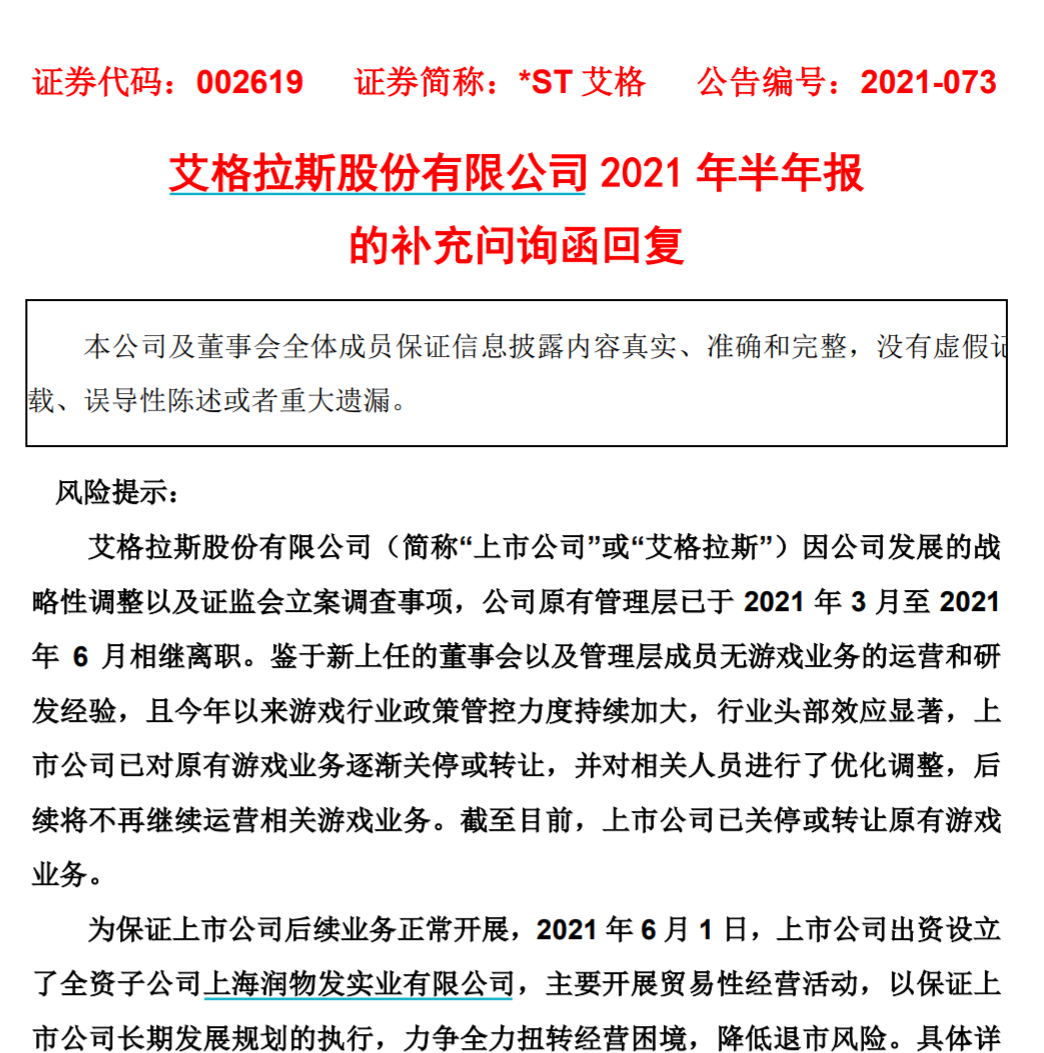 证券代码：002619　证券简称：*ST 艾格　公告编号：2021-073

艾格拉斯股份有限公司 2021 年半年报
的补充问询函回复

本公司及董事会全体成员保证信息披露内容真实、准确和完整，没有虚假记载、误导性陈述或者重大遗漏。

风险提示：

艾格拉斯股份有限公司（简称“上市公司”或“艾格拉斯”）因公司发展的战略性调整以及证监会立案调查事项，公司原有管理层已于 2021 年 3 月至 2021 年 6 月相继离职。鉴于新上任的董事会以及管理层成员无游戏业务的运营和研发经验，且今年以来游戏行业政策管控力度持续加大，行业头部效应显著，上市公司已对原有游戏业务逐渐关停或转让，并对相关人员进行了优化调整，后续将不再继续运营相关游戏业务。截至目前，上市公司已关停或转让原有游戏业务。

为保证上市公司后续业务正常开展，2021 年 6 月 1 日，上市公司出资设立了全资子公司上海润物发实业有限公司，主要开展贸易性经营活动，以保证上市公司长期发展规划的执行，力争全力扭转经营困境，降低退市风险。具体详